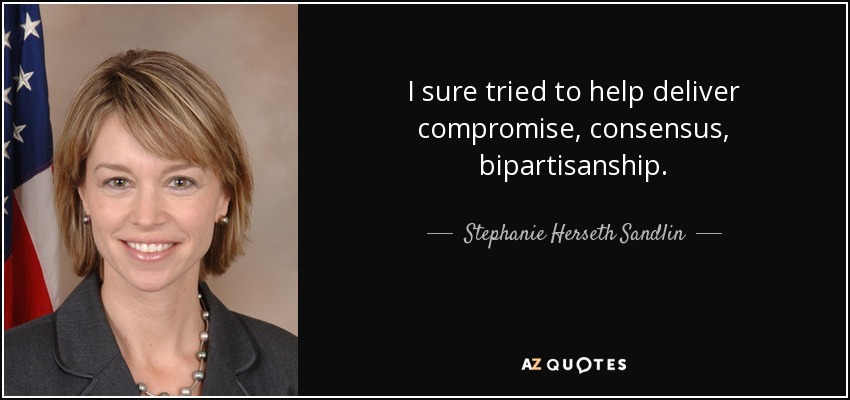 I sure tried to help deliver compromise, consensus, bipartisanship.

— Stephanie Herseth Sandlin —

AZ QUOTES